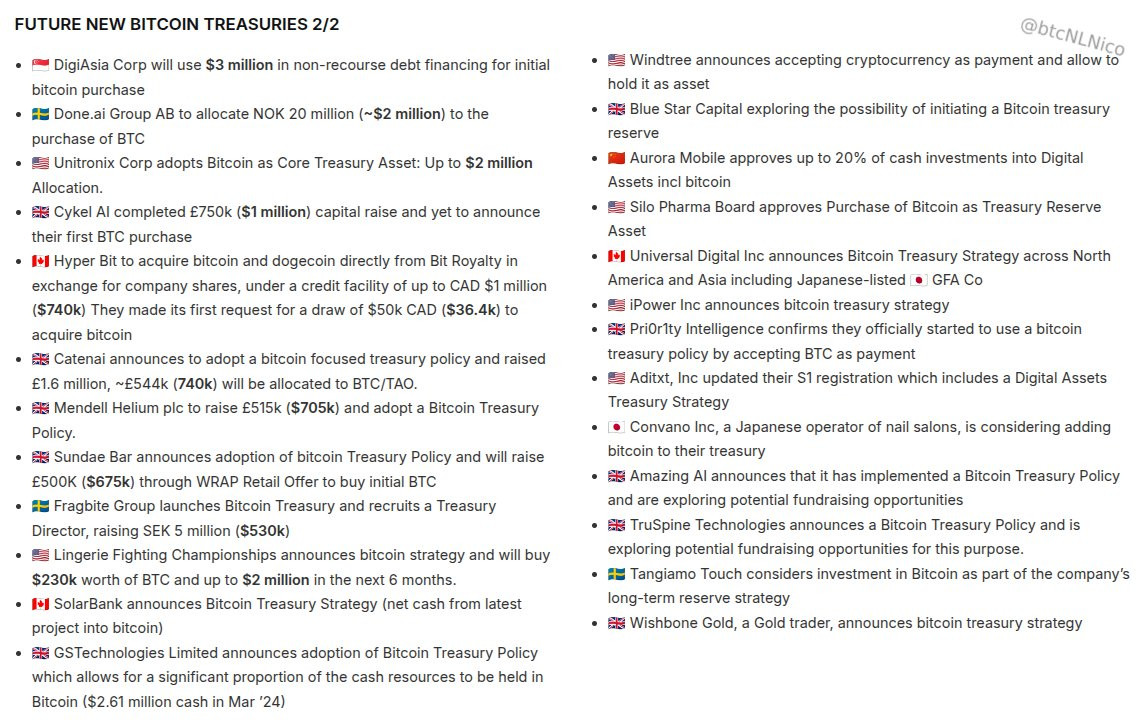 FUTURE NEW BITCOIN TREASURIES 2/2

@btcNLNico

- 🇸🇬 DigiAsia Corp will use **$3 million** in non-recourse debt financing for initial bitcoin purchase
- 🇸🇪 Done.ai Group AB to allocate NOK 20 million (**~$2 million**) to the purchase of BTC
- 🇺🇸 Unitronix Corp adopts Bitcoin as Core Treasury Asset: Up to **$2 million** Allocation.
- 🇬🇧 Cykel AI completed £750k (**$1 million**) capital raise and yet to announce their first BTC purchase
- 🇨🇦 Hyper Bit to acquire bitcoin and dogecoin directly from Bit Royalty in exchange for company shares, under a credit facility of up to CAD $1 million (**$740k**) They made its first request for a draw of $50k CAD (**$36.4k**) to acquire bitcoin
- 🇬🇧 Catenai announces to adopt a bitcoin focused treasury policy and raised £1.6 million, ~£544k (**740k**) will be allocated to BTC/TAO.
- 🇬🇧 Mendell Helium plc to raise £515k (**$705k**) and adopt a Bitcoin Treasury Policy.
- 🇬🇧 Sundae Bar announces adoption of bitcoin Treasury Policy and will raise £500K (**$675k**) through WRAP Retail Offer to buy initial BTC
- 🇸🇪 Fragbite Group launches Bitcoin Treasury and recruits a Treasury Director, raising SEK 5 million (**$530k**)
- 🇺🇸 Lingerie Fighting Championships announces bitcoin strategy and will buy **$230k** worth of BTC and up to **$2 million** in the next 6 months.
- 🇨🇦 SolarBank announces Bitcoin Treasury Strategy (net cash from latest project into bitcoin)
- 🇬🇧 GSTechnologies Limited announces adoption of Bitcoin Treasury Policy which allows for a significant proportion of the cash resources to be held in Bitcoin ($2.61 million cash in Mar '24)

- 🇺🇸 Windtree announces accepting cryptocurrency as payment and allow to hold it as asset
- 🇬🇧 Blue Star Capital exploring the possibility of initiating a Bitcoin treasury reserve
- 🇨🇳 Aurora Mobile approves up to 20% of cash investments into Digital Assets incl bitcoin
- 🇺🇸 Silo Pharma Board approves Purchase of Bitcoin as Treasury Reserve Asset
- 🇨🇦 Universal Digital Inc announces Bitcoin Treasury Strategy across North America and Asia including Japanese-listed 🇯🇵 GFA Co
- 🇺🇸 iPower Inc announces bitcoin treasury strategy
- 🇬🇧 Pri0r1ty Intelligence confirms they officially started to use a bitcoin treasury policy by accepting BTC as payment
- 🇺🇸 Aditxt, Inc updated their S1 registration which includes a Digital Assets Treasury Strategy
- 🇯🇵 Convano Inc, a Japanese operator of nail salons, is considering adding bitcoin to their treasury
- 🇬🇧 Amazing AI announces that it has implemented a Bitcoin Treasury Policy and are exploring potential fundraising opportunities
- 🇬🇧 TruSpine Technologies announces a Bitcoin Treasury Policy and is exploring potential fundraising opportunities for this purpose.
- 🇸🇪 Tangiamo Touch considers investment in Bitcoin as part of the company's long-term reserve strategy
- 🇬🇧 Wishbone Gold, a Gold trader, announces bitcoin treasury strategy